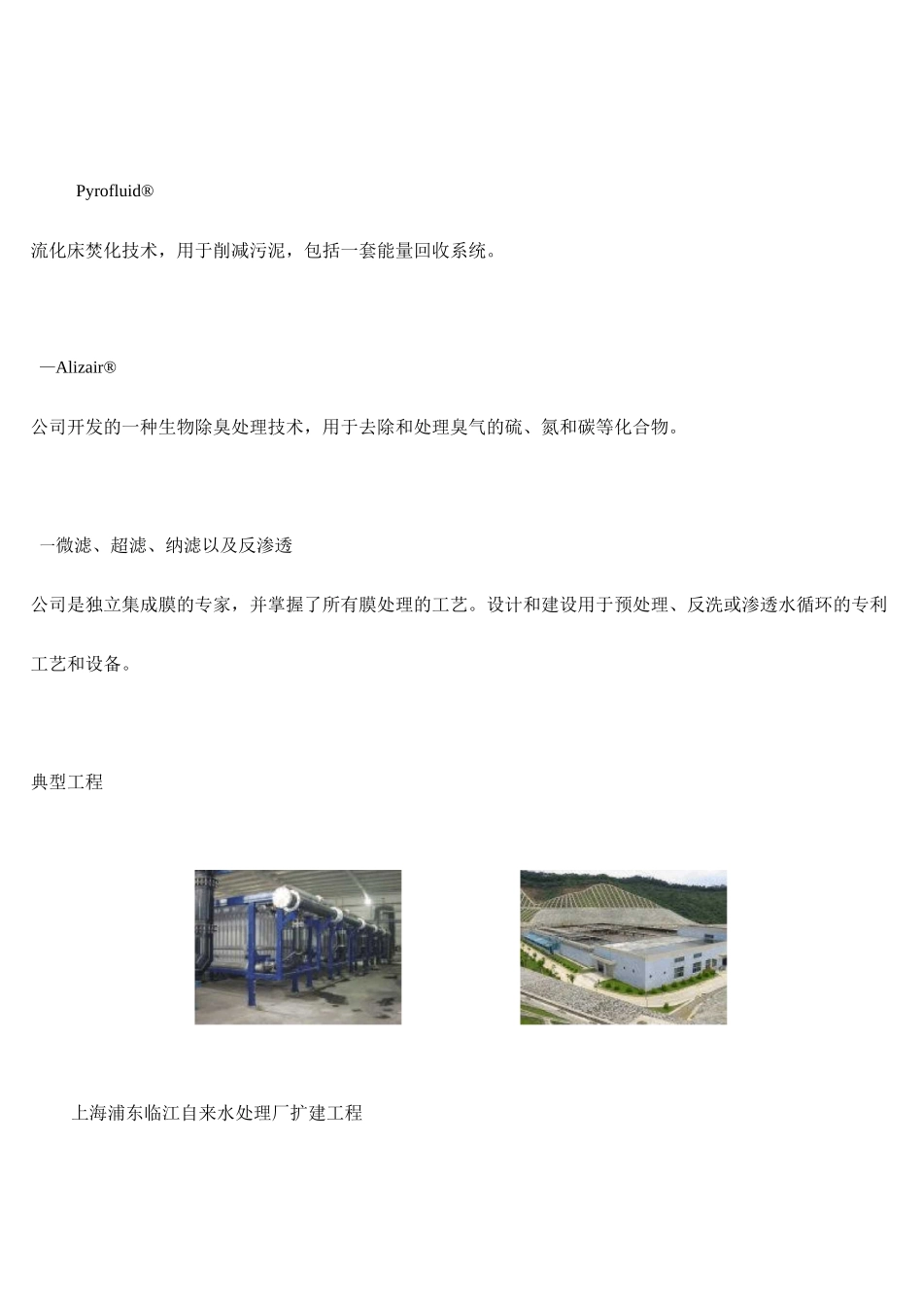 Pyrofluid®

流化床焚化技术，用于削减污泥，包括一套能量回收系统。

—Alizair®

公司开发的一种生物除臭处理技术，用于去除和处理臭气的硫、氮和碳等化合物。

一微滤、超滤、纳滤以及反渗透

公司是独立集成膜的专家，并掌握了所有膜处理的工艺。设计和建设用于预处理、反洗或渗透水循环的专利工艺和设备。

典型工程

上海浦东临江自来水处理厂扩建工程